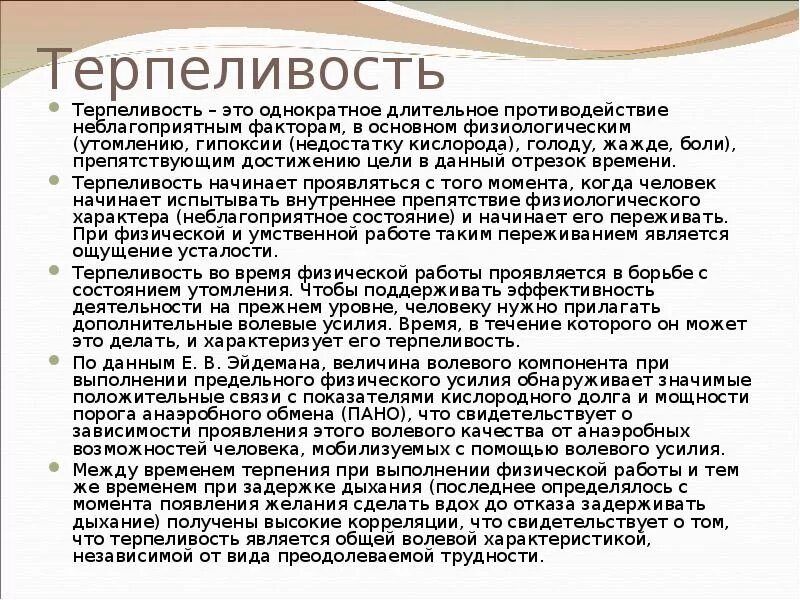 Терпеливость

Терпеливость – это однократное длительное противодействие неблагоприятным факторам, в основном физиологическим (утомлению, гипоксии (недостатку кислорода), голоду, жажде, боли), препятствующим достижению цели в данный отрезок времени.

Терпеливость начинает проявляться с того момента, когда человек начинает испытывать внутреннее препятствие физиологического характера (неблагоприятное состояние) и начинает его переживать. При физической и умственной работе таким переживанием является ощущение усталости.

Терпеливость во время физической работы проявляется в борьбе с состоянием утомления. Чтобы поддерживать эффективность деятельности на прежнем уровне, человеку нужно прилагать дополнительные волевые усилия. Время, в течение которого он может это делать, и характеризует его терпеливость.

По данным Е. В. Эйдемана, величина волевого компонента при выполнении предельного физического усилия обнаруживает значимые положительные связи с показателями кислородного долга и мощности порога анаэробного обмена (ПАНО), что свидетельствует о зависимости проявления этого волевого качества от анаэробных возможностей человека, мобилизуемых с помощью волевого усилия.

Между временем терпения при выполнении физической работы и тем же временем при задержке дыхания (последнее определялось с момента появления желания сделать вдох до отказа задерживать дыхание) получены высокие корреляции, что свидетельствует о том, что терпеливость является общей волевой характеристикой, независимой от вида преодолеваемой трудности.